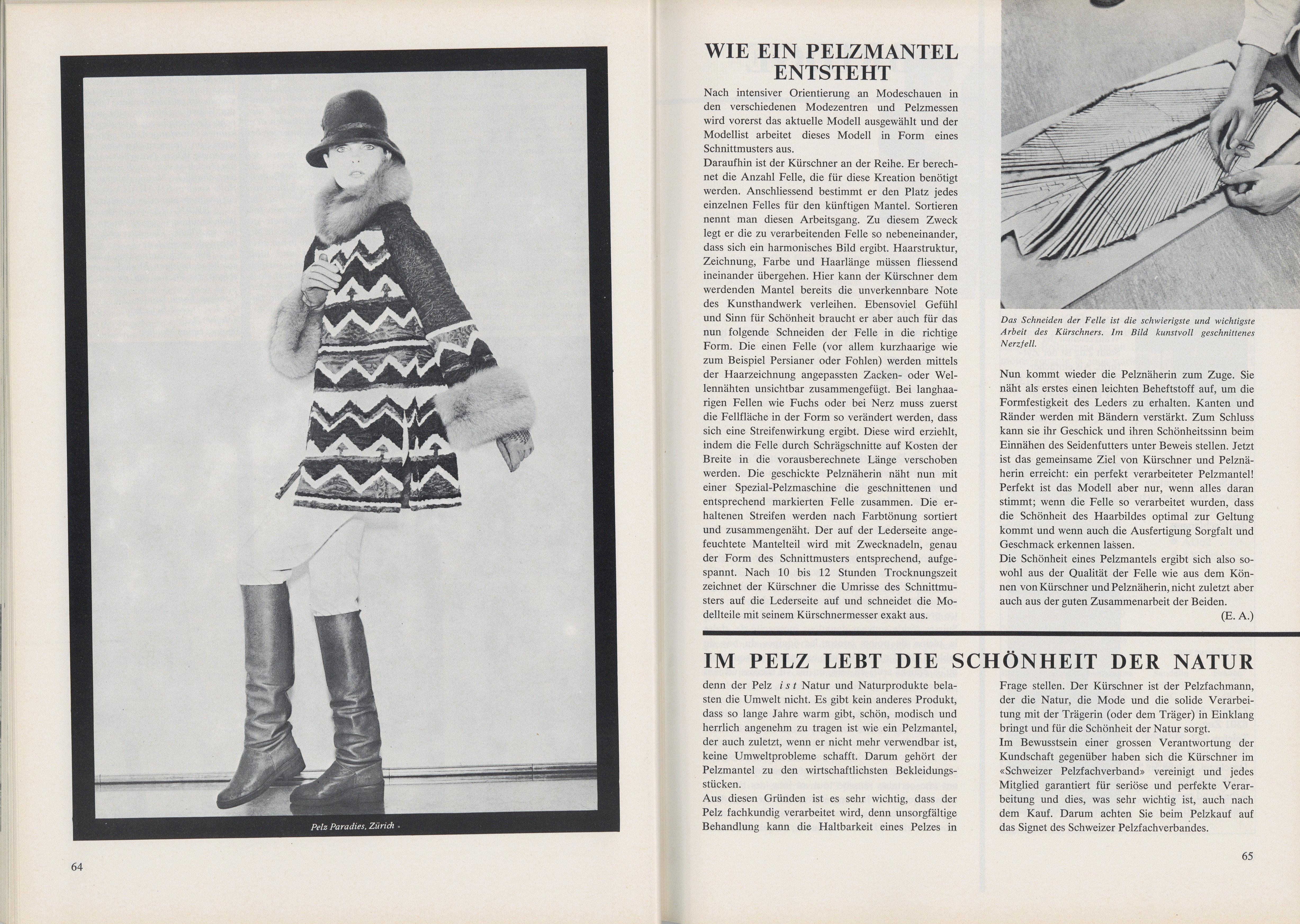 Pelz Paradies, Zürich

64

WIE EIN PELZMANTEL ENTSTEHT

Nach intensiver Orientierung an Modeschauen in den verschiedenen Modezentren und Pelzmessen wird vorerst das aktuelle Modell ausgewählt und der Modellist arbeitet dieses Modell in Form eines Schnittmusters aus.
Daraufhin ist der Kürschner an der Reihe. Er berechnet die Anzahl Felle, die für diese Kreation benötigt werden. Anschliessend bestimmt er den Platz jedes einzelnen Felles für den künftigen Mantel. Sortieren nennt man diesen Arbeitsgang. Zu diesem Zweck legt er die zu verarbeitenden Felle so nebeneinander, dass sich ein harmonisches Bild ergibt. Haarstruktur, Zeichnung, Farbe und Haarlänge müssen fliessend ineinander übergehen. Hier kann der Kürschner dem werdenden Mantel bereits die unverkennbare Note des Kunsthandwerk verleihen. Ebensoviel Gefühl und Sinn für Schönheit braucht er aber auch für das nun folgende Schneiden der Felle in die richtige Form. Die einen Felle (vor allem kurzhaarige wie zum Beispiel Persianer oder Fohlen) werden mittels der Haarzeichnung angepassten Zacken- oder Wellennähten unsichtbar zusammengefügt. Bei langhaarigen Fellen wie Fuchs oder bei Nerz muss zuerst die Fellfläche in der Form so verändert werden, dass sich eine Streifenwirkung ergibt. Diese wird erziehlt, indem die Felle durch Schrägschnitte auf Kosten der Breite in die vorausberechnete Länge verschoben werden. Die geschickte Pelznäherin näht nun mit einer Spezial-Pelzmaschine die geschnittenen und entsprechend markierten Felle zusammen. Die erhaltenen Streifen werden nach Farbtönung sortiert und zusammengenäht. Der auf der Lederseite angefeuchtete Mantelteil wird mit Zwecknadeln, genau der Form des Schnittmusters entsprechend, aufgespannt. Nach 10 bis 12 Stunden Trocknungszeit zeichnet der Kürschner die Umrisse des Schnittmusters auf die Lederseite auf und schneidet die Modellteile mit seinem Kürschnermesser exakt aus.

Das Schneiden der Felle ist die schwierigste und wichtigste Arbeit des Kürschners. Im Bild kunstvoll geschnittenes Nerzfell.

Nun kommt wieder die Pelznäherin zum Zuge. Sie näht als erstes einen leichten Beheftstoff auf, um die Formfestigkeit des Leders zu erhalten. Kanten und Ränder werden mit Bändern verstärkt. Zum Schluss kann sie ihr Geschick und ihren Schönheitssinn beim Einnähen des Seidenfutters unter Beweis stellen. Jetzt ist das gemeinsame Ziel von Kürschner und Pelznäherin erreicht: ein perfekt verarbeiteter Pelzmantel! Perfekt ist das Modell aber nur, wenn alles daran stimmt; wenn die Felle so verarbeitet wurden, dass die Schönheit des Haarbildes optimal zur Geltung kommt und wenn auch die Ausfertigung Sorgfalt und Geschmack erkennen lassen.
Die Schönheit eines Pelzmantels ergibt sich also sowohl aus der Qualität der Felle wie aus dem Können von Kürschner und Pelznäherin, nicht zuletzt aber auch aus der guten Zusammenarbeit der Beiden.
(E. A.)

IM PELZ LEBT DIE SCHÖNHEIT DER NATUR

denn der Pelz ist Natur und Naturprodukte belasten die Umwelt nicht. Es gibt kein anderes Produkt, dass so lange Jahre warm gibt, schön, modisch und herrlich angenehm zu tragen ist wie ein Pelzmantel, der auch zuletzt, wenn er nicht mehr verwendbar ist, keine Umweltprobleme schafft. Darum gehört der Pelzmantel zu den wirtschaftlichsten Bekleidungsstücken.
Aus diesen Gründen ist es sehr wichtig, dass der Pelz fachkundig verarbeitet wird, denn unsorgfältige Behandlung kann die Haltbarkeit eines Pelzes in Frage stellen. Der Kürschner ist der Pelzfachmann, der die Natur, die Mode und die solide Verarbeitung mit der Trägerin (oder dem Träger) in Einklang bringt und für die Schönheit der Natur sorgt.
Im Bewusstsein einer grossen Verantwortung der Kundschaft gegenüber haben sich die Kürschner im «Schweizer Pelzfachverband» vereinigt und jedes Mitglied garantiert für seriöse und perfekte Verarbeitung und dies, was sehr wichtig ist, auch nach dem Kauf. Darum achten Sie beim Pelzkauf auf das Signet des Schweizer Pelzfachverbandes.

65